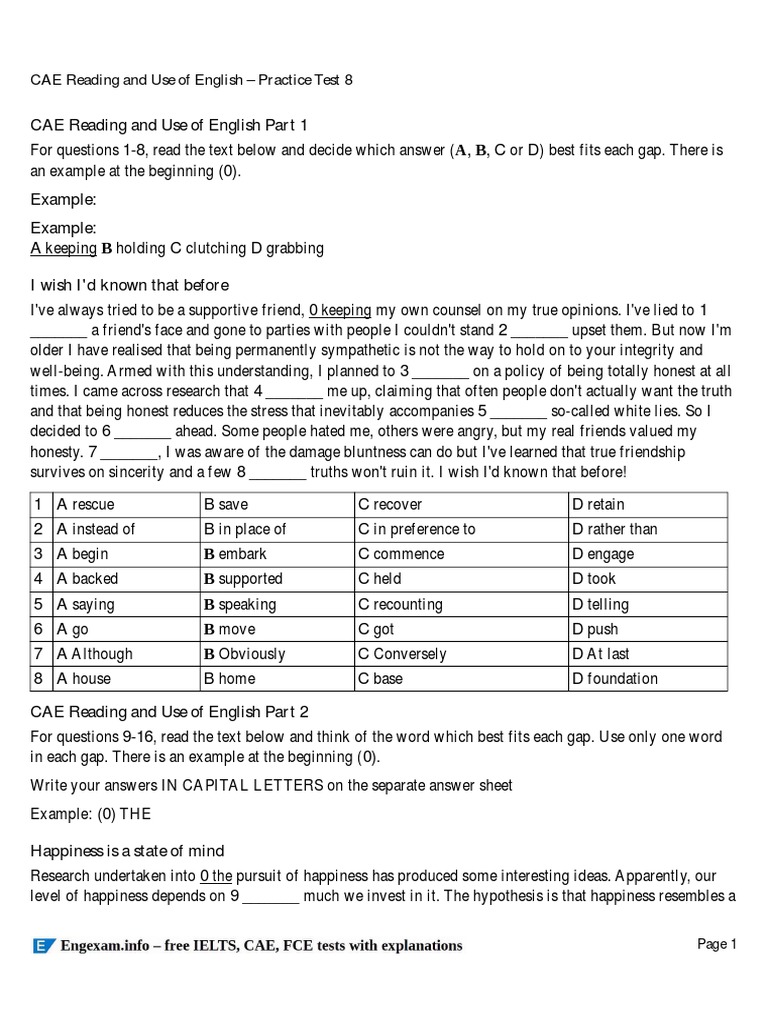 CAE Reading and Use of English – Practice Test 8

CAE Reading and Use of English Part 1

For questions 1-8, read the text below and decide which answer (A, B, C or D) best fits each gap. There is an example at the beginning (0).

Example:

Example:
A keeping B holding C clutching D grabbing

I wish I'd known that before

I've always tried to be a supportive friend, 0 keeping my own counsel on my true opinions. I've lied to 1 _______ a friend's face and gone to parties with people I couldn't stand 2 _______ upset them. But now I'm older I have realised that being permanently sympathetic is not the way to hold on to your integrity and well-being. Armed with this understanding, I planned to 3 _______ on a policy of being totally honest at all times. I came across research that 4 _______ me up, claiming that often people don't actually want the truth and that being honest reduces the stress that inevitably accompanies 5 _______ so-called white lies. So I decided to 6 _______ ahead. Some people hated me, others were angry, but my real friends valued my honesty. 7 _______, I was aware of the damage bluntness can do but I've learned that true friendship survives on sincerity and a few 8 _______ truths won't ruin it. I wish I'd known that before!

| 1 | A rescue | B save | C recover | D retain |
|---|---|---|---|---|
| 2 | A instead of | B in place of | C in preference to | D rather than |
| 3 | A begin | B embark | C commence | D engage |
| 4 | A backed | B supported | C held | D took |
| 5 | A saying | B speaking | C recounting | D telling |
| 6 | A go | B move | C got | D push |
| 7 | A Although | B Obviously | C Conversely | D At last |
| 8 | A house | B home | C base | D foundation |

CAE Reading and Use of English Part 2

For questions 9-16, read the text below and think of the word which best fits each gap. Use only one word in each gap. There is an example at the beginning (0).

Write your answers IN CAPITAL LETTERS on the separate answer sheet

Example: (0) THE

Happiness is a state of mind

Research undertaken into 0 the pursuit of happiness has produced some interesting ideas. Apparently, our level of happiness depends on 9 _______ much we invest in it. The hypothesis is that happiness resembles a

Engexam.info – free IELTS, CAE, FCE tests with explanations

Page 1